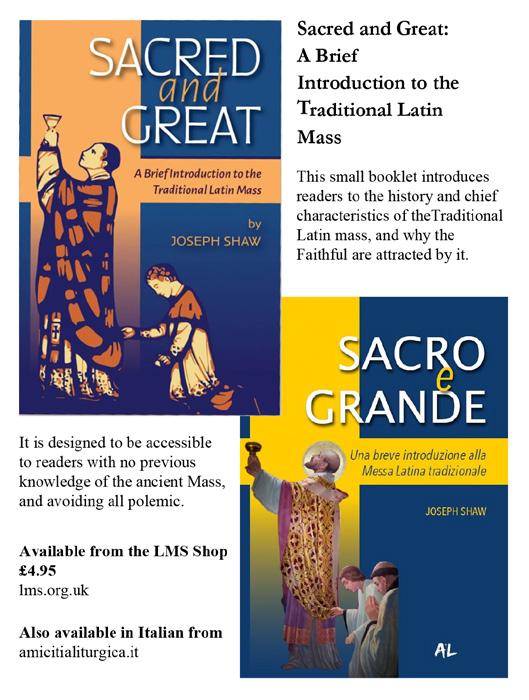 SACRED
and
GREAT

A Brief Introduction to the Traditional Latin Mass

by
JOSEPH SHAW

Sacred and Great: A Brief Introduction to the Traditional Latin Mass

This small booklet introduces readers to the history and chief characteristics of theTraditional Latin mass, and why the Faithful are attracted by it.

It is designed to be accessible to readers with no previous knowledge of the ancient Mass, and avoiding all polemic.

Available from the LMS Shop
£4.95
lms.org.uk

Also available in Italian from
amicitialiturgica.it

SACRO
e
GRANDE

Una breve introduzione alla Messa Latina tradizionale

JOSEPH SHAW

AL